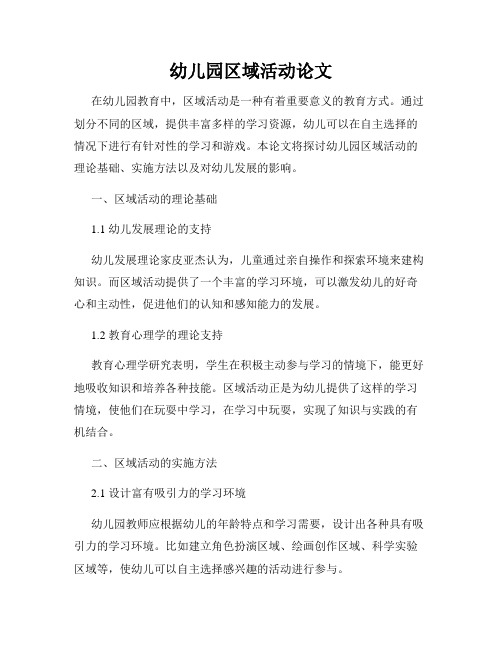 幼儿园区域活动论文

在幼儿园教育中，区域活动是一种有着重要意义的教育方式。通过划分不同的区域，提供丰富多样的学习资源，幼儿可以在自主选择的情况下进行有针对性的学习和游戏。本论文将探讨幼儿园区域活动的理论基础、实施方法以及对幼儿发展的影响。

一、区域活动的理论基础

1.1 幼儿发展理论的支持

幼儿发展理论家皮亚杰认为，儿童通过亲自操作和探索环境来建构知识。而区域活动提供了一个丰富的学习环境，可以激发幼儿的好奇心和主动性，促进他们的认知和感知能力的发展。

1.2 教育心理学的理论支持

教育心理学研究表明，学生在积极主动参与学习的情境下，能更好地吸收知识和培养各种技能。区域活动正是为幼儿提供了这样的学习情境，使他们在玩耍中学习，在学习中玩耍，实现了知识与实践的有机结合。

二、区域活动的实施方法

2.1 设计富有吸引力的学习环境

幼儿园教师应根据幼儿的年龄特点和学习需要，设计出各种具有吸引力的学习环境。比如建立角色扮演区域、绘画创作区域、科学实验区域等，使幼儿可以自主选择感兴趣的活动进行参与。